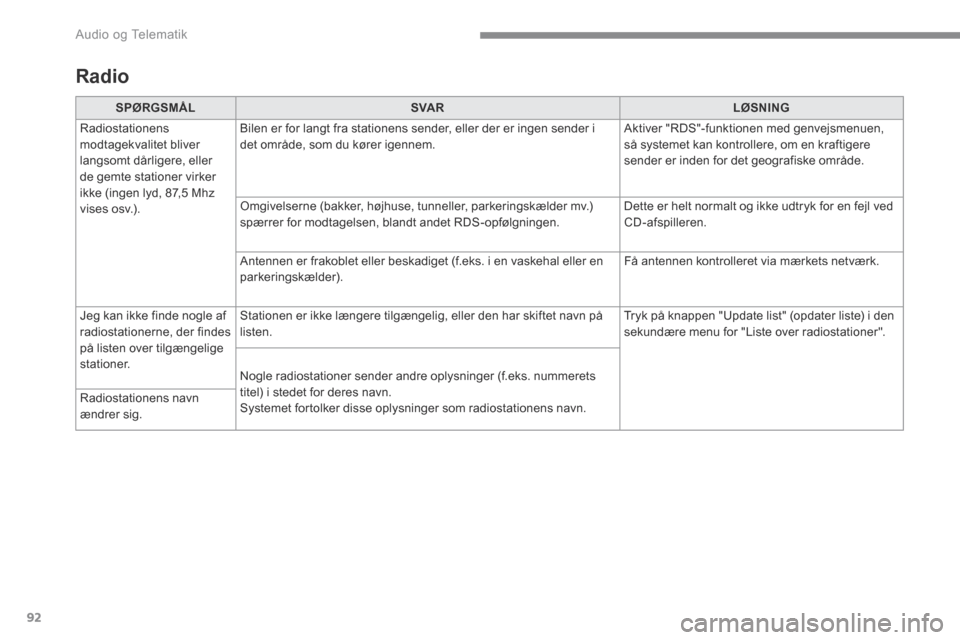 Audio og Telematik

Radio

| SPØRGSMÅL | SVAR | LØSNING |
|---|---|---|
| Radiostationens modtagekvalitet bliver langsomt dårligere, eller de gemte stationer virker ikke (ingen lyd, 87,5 Mhz vises osv.). | Bilen er for langt fra stationens sender, eller der er ingen sender i det område, som du kører igennem. | Aktiver "RDS"-funktionen med genvejsmenuen, så systemet kan kontrollere, om en kraftigere sender er inden for det geografiske område. |
| | Omgivelserne (bakker, højhuse, tunneller, parkeringskælder mv.) spærrer for modtagelsen, blandt andet RDS-opfølgningen. | Dette er helt normalt og ikke udtryk for en fejl ved CD-afspilleren. |
| | Antennen er frakoblet eller beskadiget (f.eks. i en vaskehal eller en parkeringskælder). | Få antennen kontrolleret via mærkets netværk. |
| Jeg kan ikke finde nogle af radiostationerne, der findes på listen over tilgængelige stationer. | Stationen er ikke længere tilgængelig, eller den har skiftet navn på listen. | Tryk på knappen "Update list" (opdater liste) i den sekundære menu for "Liste over radiostationer". |
| Radiostationens navn ændrer sig. | Nogle radiostationer sender andre oplysninger (f.eks. nummerets titel) i stedet for deres navn. Systemet fortolker disse oplysninger som radiostationens navn. | |

92

carmanualsonline.info